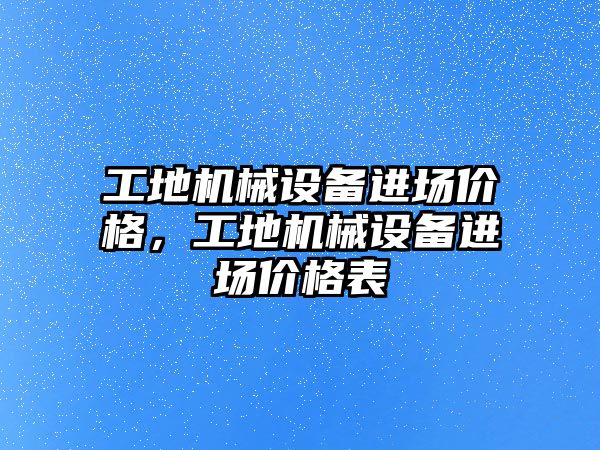 工地机械设备进场价格，工地机械设备进场价格表